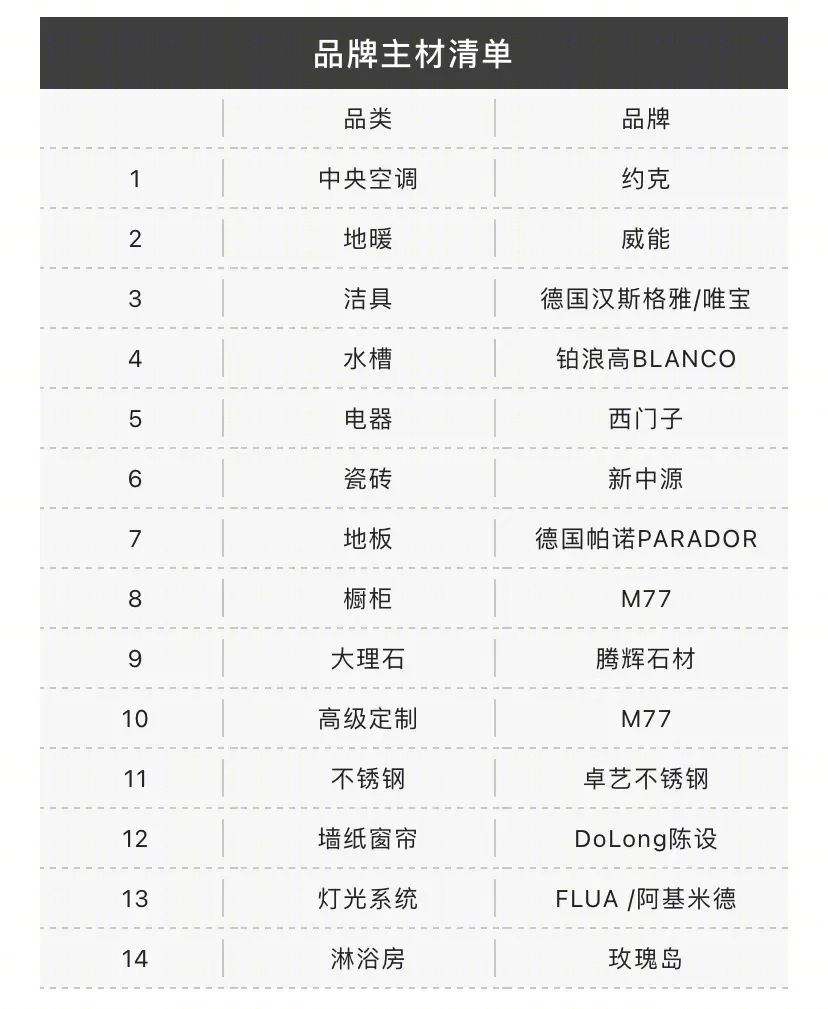 品牌主材清单

|  | 品类 | 品牌 |
|---|---|---|
| 1 | 中央空调 | 约克 |
| 2 | 地暖 | 威能 |
| 3 | 洁具 | 德国汉斯格雅/唯宝 |
| 4 | 水槽 | 铂浪高BLANCO |
| 5 | 电器 | 西门子 |
| 6 | 瓷砖 | 新中源 |
| 7 | 地板 | 德国帕诺PARADOR |
| 8 | 橱柜 | M77 |
| 9 | 大理石 | 腾辉石材 |
| 10 | 高级定制 | M77 |
| 11 | 不锈钢 | 卓艺不锈钢 |
| 12 | 墙纸窗帘 | DoLong陈设 |
| 13 | 灯光系统 | FLUA /阿基米德 |
| 14 | 淋浴房 | 玫瑰岛 |